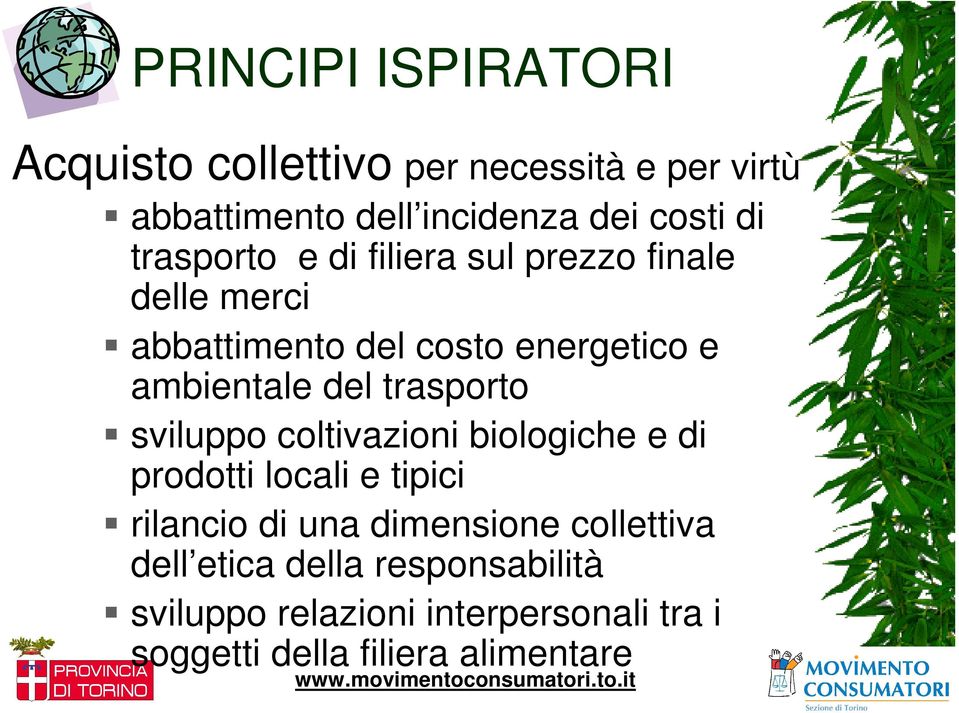 PRINCIPI ISPIRATORI

Acquisto collettivo per necessità e per virtù

▪ abbattimento dell'incidenza dei costi di trasporto e di filiera sul prezzo finale delle merci
▪ abbattimento del costo energetico e ambientale del trasporto
▪ sviluppo coltivazioni biologiche e di prodotti locali e tipici
▪ rilancio di una dimensione collettiva dell'etica della responsabilità
▪ sviluppo relazioni interpersonali tra i soggetti della filiera alimentare

PROVINCIA DI TORINO

www.movimentoconsumatori.to.it

MOVIMENTO CONSUMATORI
Sezione di Torino